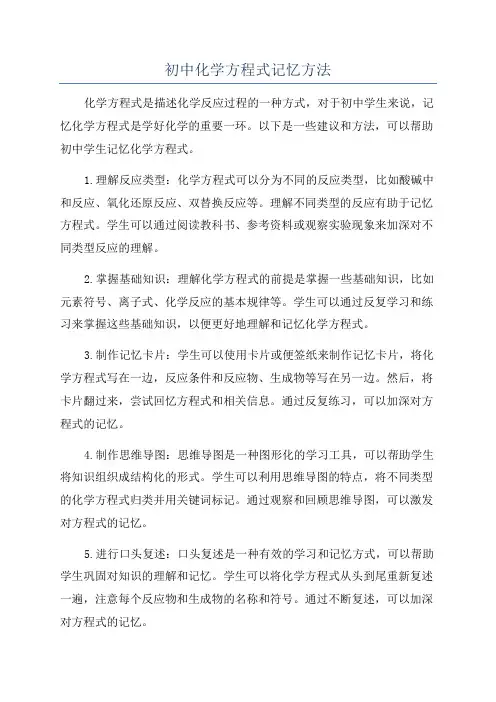 初中化学方程式记忆方法

化学方程式是描述化学反应过程的一种方式，对于初中学生来说，记忆化学方程式是学好化学的重要一环。以下是一些建议和方法，可以帮助初中学生记忆化学方程式。

1.理解反应类型：化学方程式可以分为不同的反应类型，比如酸碱中和反应、氧化还原反应、双替换反应等。理解不同类型的反应有助于记忆方程式。学生可以通过阅读教科书、参考资料或观察实验现象来加深对不同类型反应的理解。

2.掌握基础知识：理解化学方程式的前提是掌握一些基础知识，比如元素符号、离子式、化学反应的基本规律等。学生可以通过反复学习和练习来掌握这些基础知识，以便更好地理解和记忆化学方程式。

3.制作记忆卡片：学生可以使用卡片或便签纸来制作记忆卡片，将化学方程式写在一边，反应条件和反应物、生成物等写在另一边。然后，将卡片翻过来，尝试回忆方程式和相关信息。通过反复练习，可以加深对方程式的记忆。

4.制作思维导图：思维导图是一种图形化的学习工具，可以帮助学生将知识组织成结构化的形式。学生可以利用思维导图的特点，将不同类型的化学方程式归类并用关键词标记。通过观察和回顾思维导图，可以激发对方程式的记忆。

5.进行口头复述：口头复述是一种有效的学习和记忆方式，可以帮助学生巩固对知识的理解和记忆。学生可以将化学方程式从头到尾重新复述一遍，注意每个反应物和生成物的名称和符号。通过不断复述，可以加深对方程式的记忆。